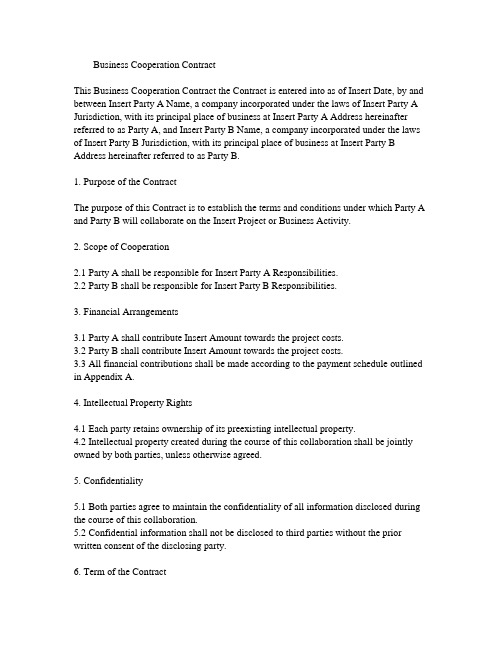 Business Cooperation Contract

This Business Cooperation Contract the Contract is entered into as of Insert Date, by and between Insert Party A Name, a company incorporated under the laws of Insert Party A Jurisdiction, with its principal place of business at Insert Party A Address hereinafter referred to as Party A, and Insert Party B Name, a company incorporated under the laws of Insert Party B Jurisdiction, with its principal place of business at Insert Party B Address hereinafter referred to as Party B.

1. Purpose of the Contract

The purpose of this Contract is to establish the terms and conditions under which Party A and Party B will collaborate on the Insert Project or Business Activity.

2. Scope of Cooperation

2.1 Party A shall be responsible for Insert Party A Responsibilities.
2.2 Party B shall be responsible for Insert Party B Responsibilities.

3. Financial Arrangements

3.1 Party A shall contribute Insert Amount towards the project costs.
3.2 Party B shall contribute Insert Amount towards the project costs.
3.3 All financial contributions shall be made according to the payment schedule outlined in Appendix A.

4. Intellectual Property Rights

4.1 Each party retains ownership of its preexisting intellectual property.
4.2 Intellectual property created during the course of this collaboration shall be jointly owned by both parties, unless otherwise agreed.

5. Confidentiality

5.1 Both parties agree to maintain the confidentiality of all information disclosed during the course of this collaboration.
5.2 Confidential information shall not be disclosed to third parties without the prior written consent of the disclosing party.

6. Term of the Contract